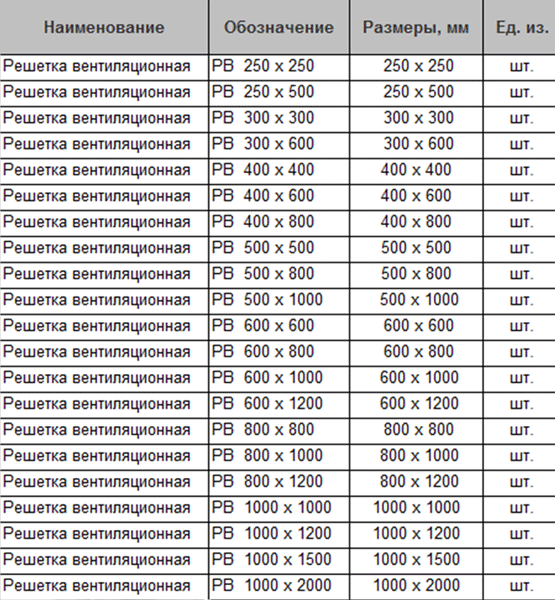 | Наименование | Обозначение | Размеры, мм | Ед. из. |
|---|---|---|---|
| Решетка вентиляционная | РВ 250 х 250 | 250 х 250 | шт. |
| Решетка вентиляционная | РВ 250 х 500 | 250 х 500 | шт. |
| Решетка вентиляционная | РВ 300 х 300 | 300 х 300 | шт. |
| Решетка вентиляционная | РВ 300 х 600 | 300 х 600 | шт. |
| Решетка вентиляционная | РВ 400 х 400 | 400 х 400 | шт. |
| Решетка вентиляционная | РВ 400 х 600 | 400 х 600 | шт. |
| Решетка вентиляционная | РВ 400 х 800 | 400 х 800 | шт. |
| Решетка вентиляционная | РВ 500 х 500 | 500 х 500 | шт. |
| Решетка вентиляционная | РВ 500 х 800 | 500 х 800 | шт. |
| Решетка вентиляционная | РВ 500 х 1000 | 500 х 1000 | шт. |
| Решетка вентиляционная | РВ 600 х 600 | 600 х 600 | шт. |
| Решетка вентиляционная | РВ 600 х 800 | 600 х 800 | шт. |
| Решетка вентиляционная | РВ 600 х 1000 | 600 х 1000 | шт. |
| Решетка вентиляционная | РВ 600 х 1200 | 600 х 1200 | шт. |
| Решетка вентиляционная | РВ 800 х 800 | 800 х 800 | шт. |
| Решетка вентиляционная | РВ 800 х 1000 | 800 х 1000 | шт. |
| Решетка вентиляционная | РВ 800 х 1200 | 800 х 1200 | шт. |
| Решетка вентиляционная | РВ 1000 х 1000 | 1000 х 1000 | шт. |
| Решетка вентиляционная | РВ 1000 х 1200 | 1000 х 1200 | шт. |
| Решетка вентиляционная | РВ 1000 х 1500 | 1000 х 1500 | шт. |
| Решетка вентиляционная | РВ 1000 х 2000 | 1000 х 2000 | шт. |